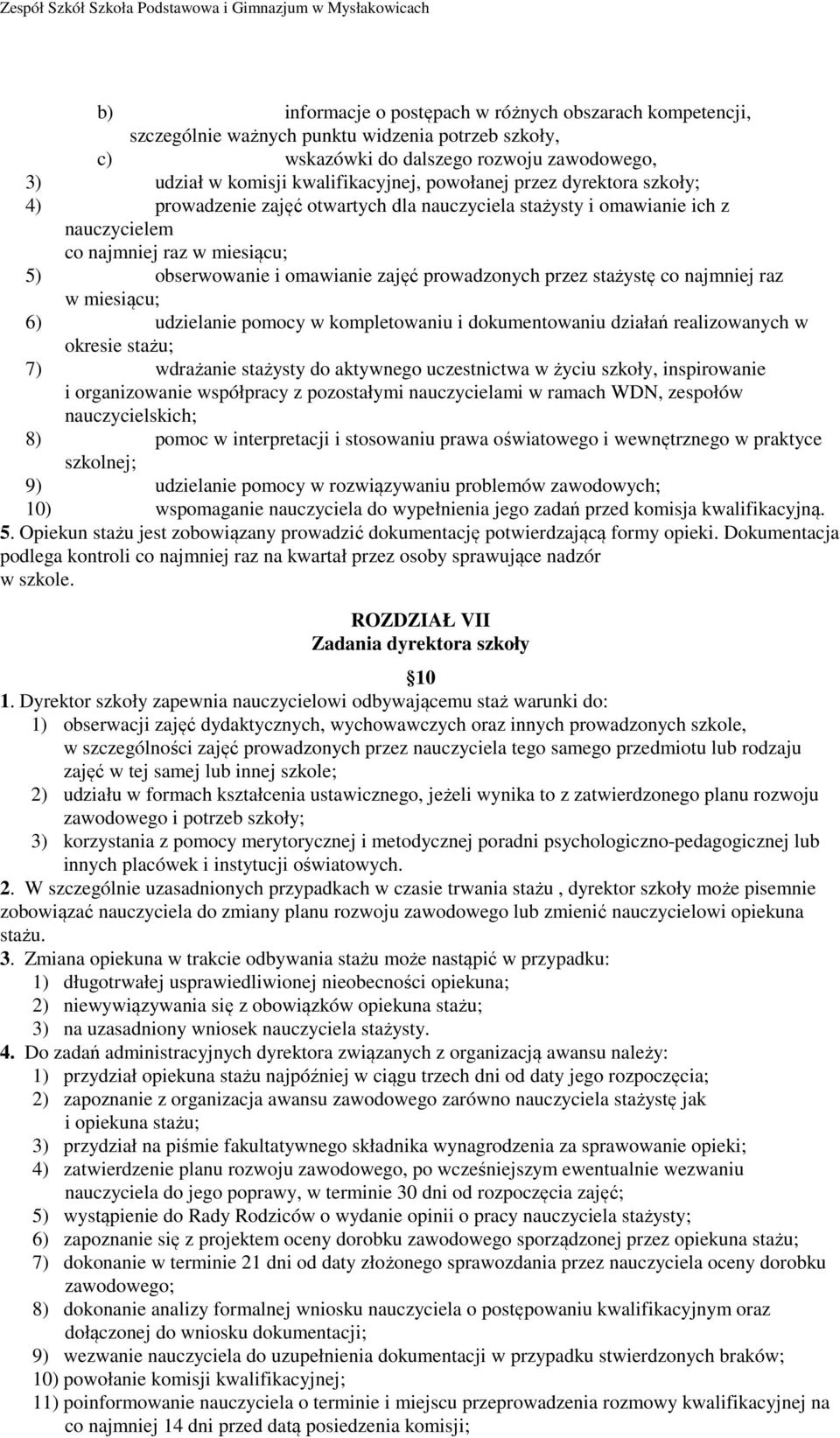 Zespół Szkół Szkoła Podstawowa i Gimnazjum w Mysłakowicach

b) informacje o postępach w różnych obszarach kompetencji, szczególnie ważnych punktu widzenia potrzeb szkoły,
c) wskazówki do dalszego rozwoju zawodowego,
3) udział w komisji kwalifikacyjnej, powołanej przez dyrektora szkoły;
4) prowadzenie zajęć otwartych dla nauczyciela stażysty i omawianie ich z nauczycielem co najmniej raz w miesiącu;
5) obserwowanie i omawianie zajęć prowadzonych przez stażystę co najmniej raz w miesiącu;
6) udzielanie pomocy w kompletowaniu i dokumentowaniu działań realizowanych w okresie stażu;
7) wdrażanie stażysty do aktywnego uczestnictwa w życiu szkoły, inspirowanie i organizowanie współpracy z pozostałymi nauczycielami w ramach WDN, zespołów nauczycielskich;
8) pomoc w interpretacji i stosowaniu prawa oświatowego i wewnętrznego w praktyce szkolnej;
9) udzielanie pomocy w rozwiązywaniu problemów zawodowych;
10) wspomaganie nauczyciela do wypełnienia jego zadań przed komisja kwalifikacyjną.
5. Opiekun stażu jest zobowiązany prowadzić dokumentację potwierdzającą formy opieki. Dokumentacja podlega kontroli co najmniej raz na kwartał przez osoby sprawujące nadzór w szkole.

ROZDZIAŁ VII
Zadania dyrektora szkoły

10
1. Dyrektor szkoły zapewnia nauczycielowi odbywającemu staż warunki do:
1) obserwacji zajęć dydaktycznych, wychowawczych oraz innych prowadzonych szkole, w szczególności zajęć prowadzonych przez nauczyciela tego samego przedmiotu lub rodzaju zajęć w tej samej lub innej szkole;
2) udziału w formach kształcenia ustawicznego, jeżeli wynika to z zatwierdzonego planu rozwoju zawodowego i potrzeb szkoły;
3) korzystania z pomocy merytorycznej i metodycznej poradni psychologiczno-pedagogicznej lub innych placówek i instytucji oświatowych.
2. W szczególnie uzasadnionych przypadkach w czasie trwania stażu , dyrektor szkoły może pisemnie zobowiązać nauczyciela do zmiany planu rozwoju zawodowego lub zmienić nauczycielowi opiekuna stażu.
3. Zmiana opiekuna w trakcie odbywania stażu może nastąpić w przypadku:
1) długotrwałej usprawiedliwionej nieobecności opiekuna;
2) niewywiązywania się z obowiązków opiekuna stażu;
3) na uzasadniony wniosek nauczyciela stażysty.
4. Do zadań administracyjnych dyrektora związanych z organizacją awansu należy:
1) przydział opiekuna stażu najpóźniej w ciągu trzech dni od daty jego rozpoczęcia;
2) zapoznanie z organizacja awansu zawodowego zarówno nauczyciela stażystę jak i opiekuna stażu;
3) przydział na piśmie fakultatywnego składnika wynagrodzenia za sprawowanie opieki;
4) zatwierdzenie planu rozwoju zawodowego, po wcześniejszym ewentualnie wezwaniu nauczyciela do jego poprawy, w terminie 30 dni od rozpoczęcia zajęć;
5) wystąpienie do Rady Rodziców o wydanie opinii o pracy nauczyciela stażysty;
6) zapoznanie się z projektem oceny dorobku zawodowego sporządzonej przez opiekuna stażu;
7) dokonanie w terminie 21 dni od daty złożonego sprawozdania przez nauczyciela oceny dorobku zawodowego;
8) dokonanie analizy formalnej wniosku nauczyciela o postępowaniu kwalifikacyjnym oraz dołączonej do wniosku dokumentacji;
9) wezwanie nauczyciela do uzupełnienia dokumentacji w przypadku stwierdzonych braków;
10) powołanie komisji kwalifikacyjnej;
11) poinformowanie nauczyciela o terminie i miejscu przeprowadzenia rozmowy kwalifikacyjnej na co najmniej 14 dni przed datą posiedzenia komisji;